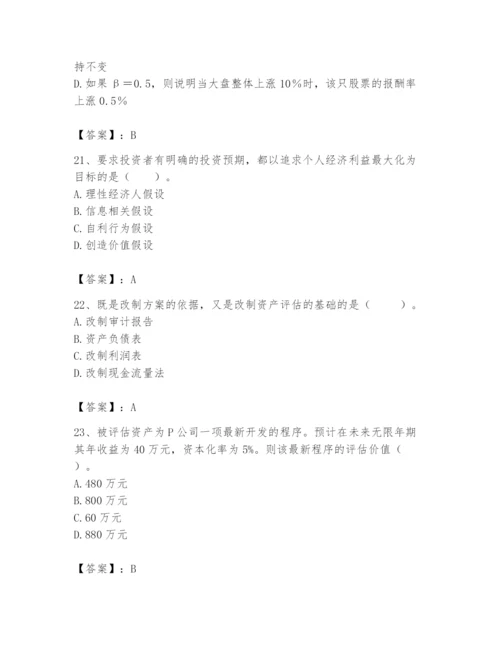 持不变
D. 如果 β＝0.5，则说明当大盘整体上涨 10%时，该只股票的报酬率上涨 0.5%

【答案】：B

21、要求投资者有明确的投资预期，都以追求个人经济利益最大化为目标的是（　　）。
A. 理性经济人假设
B. 信息相关假设
C. 自利行为假设
D. 创造价值假设

【答案】：A

22、既是改制方案的依据，又是改制资产评估的基础的是（　　）。
A. 改制审计报告
B. 资产负债表
C. 改制利润表
D. 改制现金流量法

【答案】：A

23、被评估资产为 P 公司一项最新开发的程序。预计在未来无限年期其年收益为 40 万元，资本化率为 5%。则该最新程序的评估价值（　　）。
A. 480 万元
B. 800 万元
C. 60 万元
D. 880 万元

【答案】：B